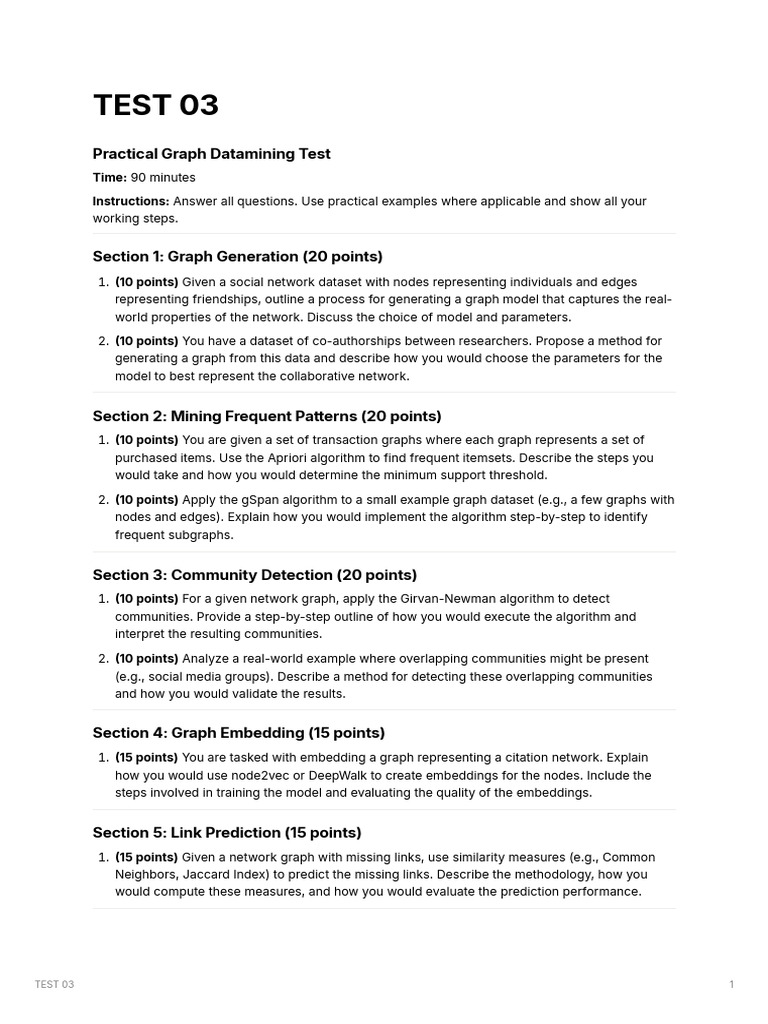 TEST 03

Practical Graph Datamining Test

Time: 90 minutes

Instructions: Answer all questions. Use practical examples where applicable and show all your working steps.

Section 1: Graph Generation (20 points)

1. (10 points) Given a social network dataset with nodes representing individuals and edges representing friendships, outline a process for generating a graph model that captures the real-world properties of the network. Discuss the choice of model and parameters.
2. (10 points) You have a dataset of co-authorships between researchers. Propose a method for generating a graph from this data and describe how you would choose the parameters for the model to best represent the collaborative network.

Section 2: Mining Frequent Patterns (20 points)

1. (10 points) You are given a set of transaction graphs where each graph represents a set of purchased items. Use the Apriori algorithm to find frequent itemsets. Describe the steps you would take and how you would determine the minimum support threshold.
2. (10 points) Apply the gSpan algorithm to a small example graph dataset (e.g., a few graphs with nodes and edges). Explain how you would implement the algorithm step-by-step to identify frequent subgraphs.

Section 3: Community Detection (20 points)

1. (10 points) For a given network graph, apply the Girvan-Newman algorithm to detect communities. Provide a step-by-step outline of how you would execute the algorithm and interpret the resulting communities.
2. (10 points) Analyze a real-world example where overlapping communities might be present (e.g., social media groups). Describe a method for detecting these overlapping communities and how you would validate the results.

Section 4: Graph Embedding (15 points)

1. (15 points) You are tasked with embedding a graph representing a citation network. Explain how you would use node2vec or DeepWalk to create embeddings for the nodes. Include the steps involved in training the model and evaluating the quality of the embeddings.

Section 5: Link Prediction (15 points)

1. (15 points) Given a network graph with missing links, use similarity measures (e.g., Common Neighbors, Jaccard Index) to predict the missing links. Describe the methodology, how you would compute these measures, and how you would evaluate the prediction performance.

TEST 03

1